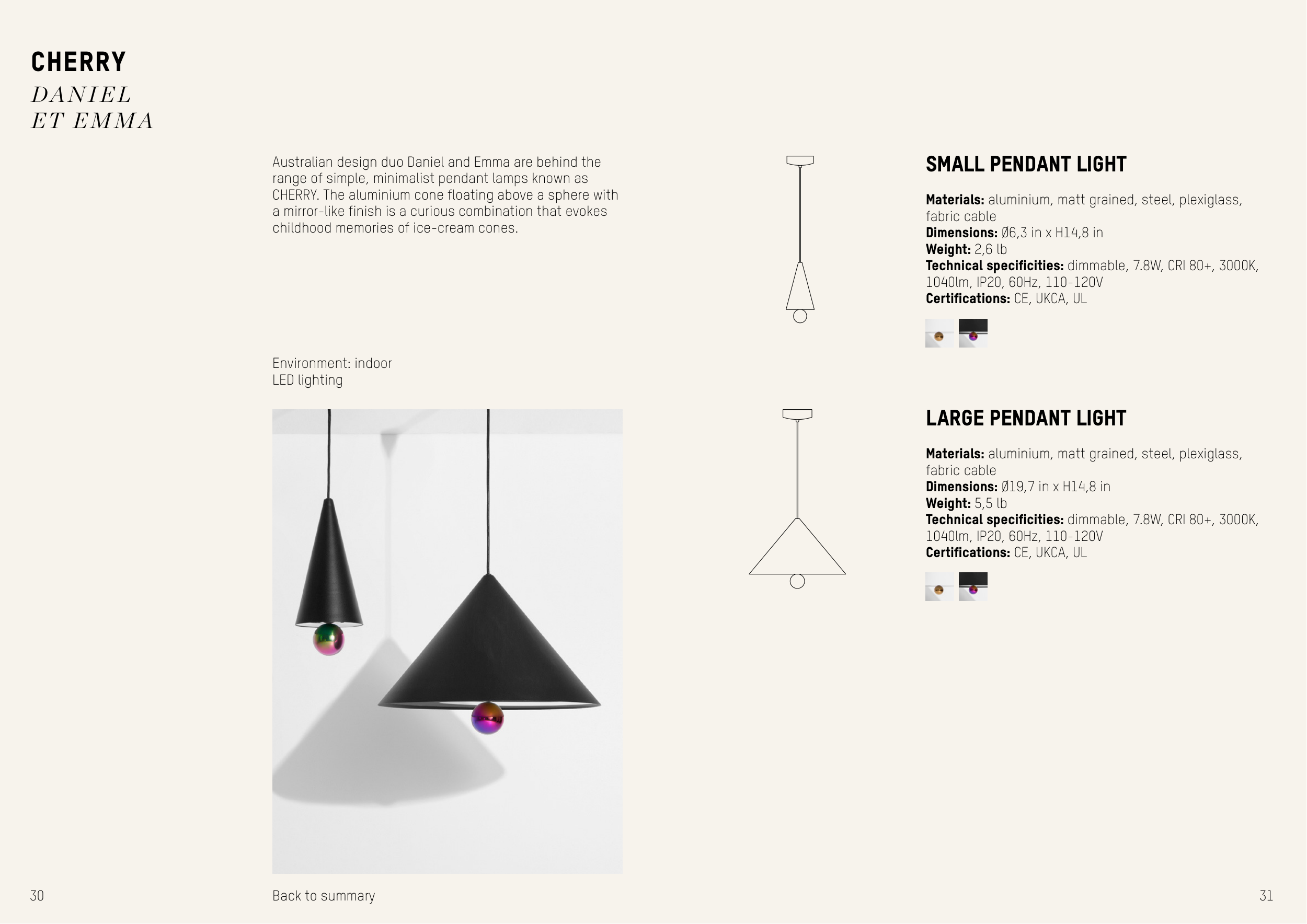 CHERRY
DANIEL
ET EMMA

Australian design duo Daniel and Emma are behind the range of simple, minimalist pendant lamps known as CHERRY. The aluminium cone floating above a sphere with a mirror-like finish is a curious combination that evokes childhood memories of ice-cream cones.

Environment: indoor
LED lighting

SMALL PENDANT LIGHT

Materials: aluminium, matt grained, steel, plexiglass, fabric cable
Dimensions: Ø6,3 in x H14,8 in
Weight: 2,6 lb
Technical specificities: dimmable, 7.8W, CRI 80+, 3000K, 1040lm, IP20, 60Hz, 110-120V
Certifications: CE, UKCA, UL

LARGE PENDANT LIGHT

Materials: aluminium, matt grained, steel, plexiglass, fabric cable
Dimensions: Ø19,7 in x H14,8 in
Weight: 5,5 lb
Technical specificities: dimmable, 7.8W, CRI 80+, 3000K, 1040lm, IP20, 60Hz, 110-120V
Certifications: CE, UKCA, UL

30

Back to summary

31